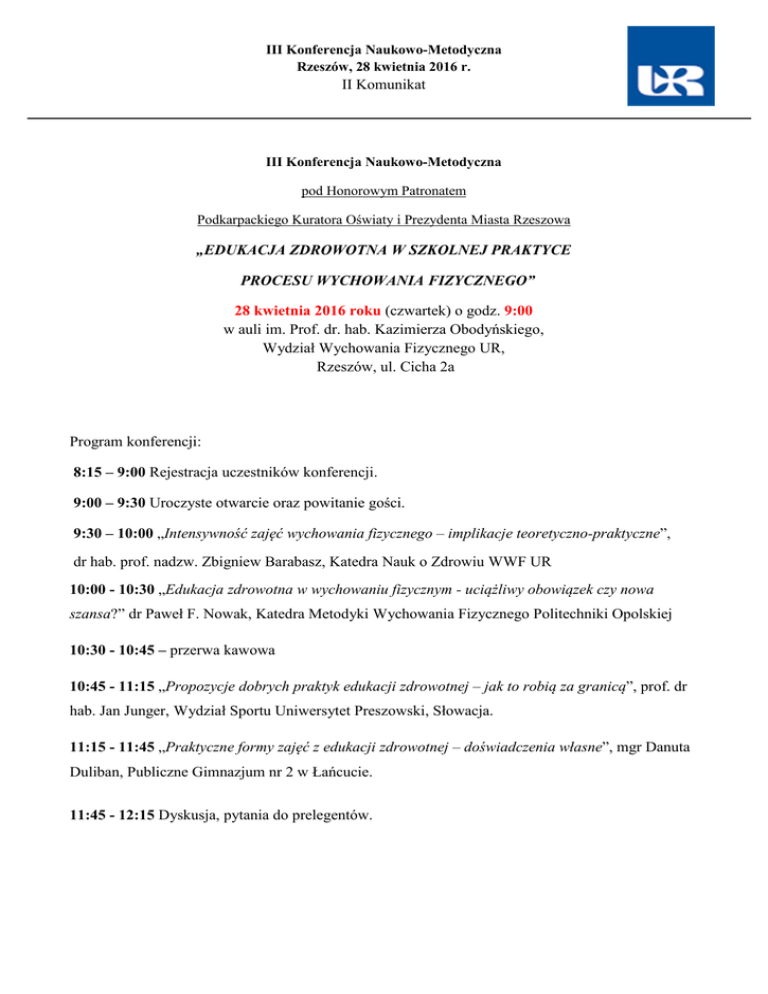 III Konferencja Naukowo-Metodyczna
Rzeszów, 28 kwietnia 2016 r.
II Komunikat

UR

III Konferencja Naukowo-Metodyczna

pod Honorowym Patronatem

Podkarpackiego Kuratora Oświaty i Prezydenta Miasta Rzeszowa

„EDUKACJA ZDROWOTNA W SZKOLNEJ PRAKTYCE

PROCESU WYCHOWANIA FIZYCZNEGO"

28 kwietnia 2016 roku (czwartek) o godz. 9:00
w auli im. Prof. dr. hab. Kazimierza Obodyńskiego,
Wydział Wychowania Fizycznego UR,
Rzeszów, ul. Cicha 2a

Program konferencji:

8:15 – 9:00 Rejestracja uczestników konferencji.

9:00 – 9:30 Uroczyste otwarcie oraz powitanie gości.

9:30 – 10:00 „Intensywność zajęć wychowania fizycznego – implikacje teoretyczno-praktyczne", dr hab. prof. nadzw. Zbigniew Barabasz, Katedra Nauk o Zdrowiu WWF UR

10:00 - 10:30 „Edukacja zdrowotna w wychowaniu fizycznym - uciążliwy obowiązek czy nowa szansa?" dr Paweł F. Nowak, Katedra Metodyki Wychowania Fizycznego Politechniki Opolskiej

10:30 - 10:45 – przerwa kawowa

10:45 - 11:15 „Propozycje dobrych praktyk edukacji zdrowotnej – jak to robią za granicą", prof. dr hab. Jan Junger, Wydział Sportu Uniwersytet Preszowski, Słowacja.

11:15 - 11:45 „Praktyczne formy zajęć z edukacji zdrowotnej – doświadczenia własne", mgr Danuta Duliban, Publiczne Gimnazjum nr 2 w Łańcucie.

11:45 - 12:15 Dyskusja, pytania do prelegentów.